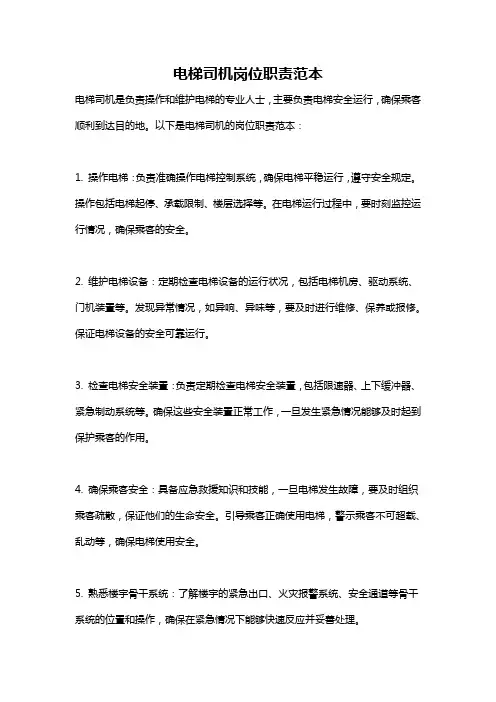 电梯司机岗位职责范本

电梯司机是负责操作和维护电梯的专业人士，主要负责电梯安全运行，确保乘客顺利到达目的地。以下是电梯司机的岗位职责范本：

1. 操作电梯：负责准确操作电梯控制系统，确保电梯平稳运行，遵守安全规定。操作包括电梯起停、承载限制、楼层选择等。在电梯运行过程中，要时刻监控运行情况，确保乘客的安全。

2. 维护电梯设备：定期检查电梯设备的运行状况，包括电梯机房、驱动系统、门机装置等。发现异常情况，如异响、异味等，要及时进行维修、保养或报修。保证电梯设备的安全可靠运行。

3. 检查电梯安全装置：负责定期检查电梯安全装置，包括限速器、上下缓冲器、紧急制动系统等。确保这些安全装置正常工作，一旦发生紧急情况能够及时起到保护乘客的作用。

4. 确保乘客安全：具备应急救援知识和技能，一旦电梯发生故障，要及时组织乘客疏散，保证他们的生命安全。引导乘客正确使用电梯，警示乘客不可超载、乱动等，确保电梯使用安全。

5. 熟悉楼宇骨干系统：了解楼宇的紧急出口、火灾报警系统、安全通道等骨干系统的位置和操作，确保在紧急情况下能够快速反应并妥善处理。